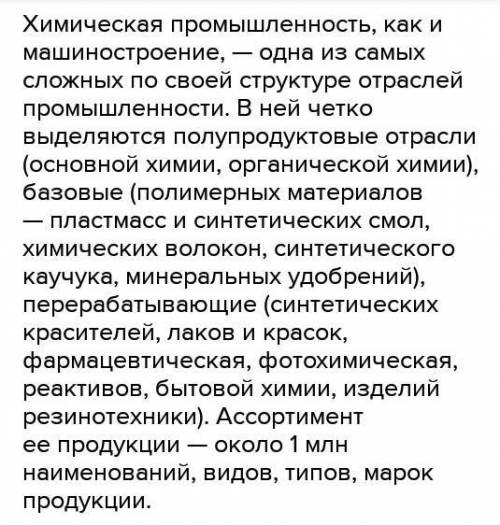 Химическая промышленность, как и машиностроение, — одна из самых сложных по своей структуре отраслей промышленности. В ней четко выделяются полупродуктовые отрасли (основной химии, органической химии), базовые (полимерных материалов — пластмасс и синтетических смол, химических волокон, синтетического каучука, минеральных удобрений), перерабатывающие (синтетических красителей, лаков и красок, фармацевтическая, фотохимическая, реактивов, бытовой химии, изделий резинотехники). Ассортимент ее продукции — около 1 млн наименований, видов, типов, марок продукции.